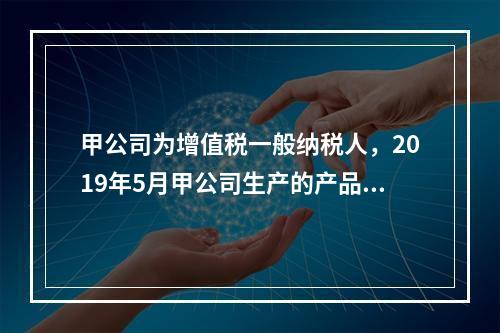 甲公司为增值税一般纳税人，2019年5月甲公司生产的产品...